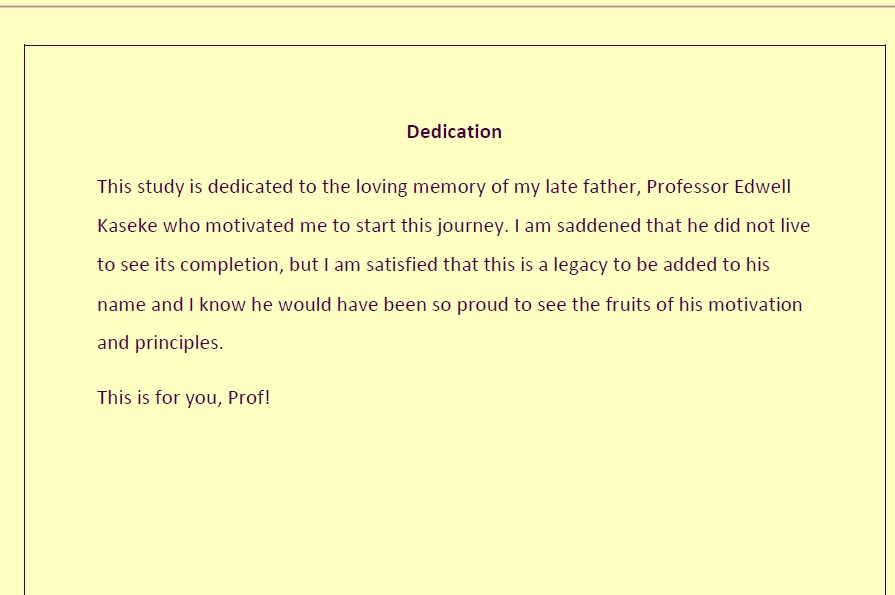 Dedication

This study is dedicated to the loving memory of my late father, Professor Edwell Kaseke who motivated me to start this journey. I am saddened that he did not live to see its completion, but I am satisfied that this is a legacy to be added to his name and I know he would have been so proud to see the fruits of his motivation and principles.

This is for you, Prof!